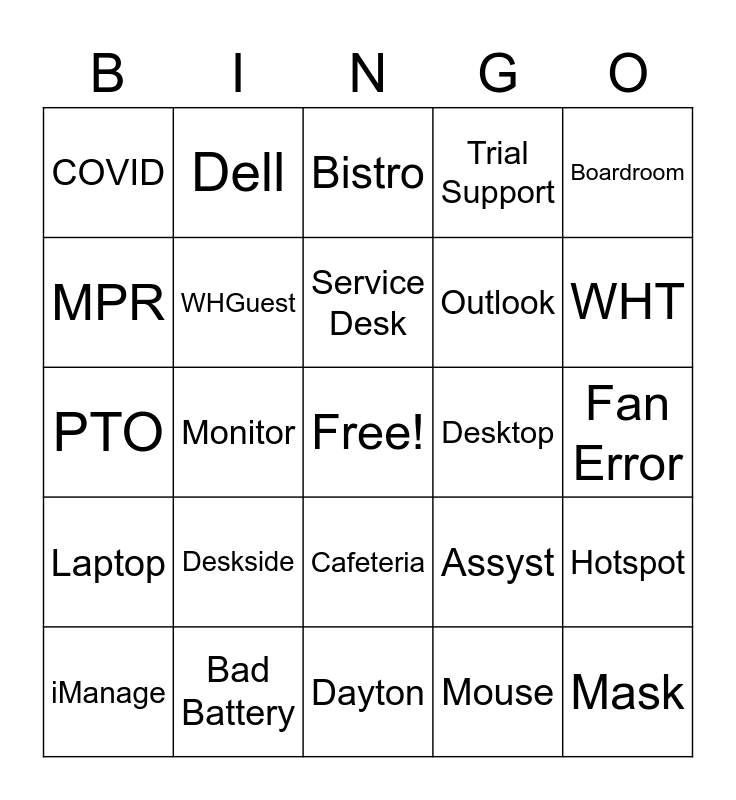 | B | I | N | G | O |
|---|---|---|---|---|
| COVID | Dell | Bistro | Trial Support | Boardroom |
| MPR | WHGuest | Service Desk | Outlook | WHT |
| PTO | Monitor | Free! | Desktop | Fan Error |
| Laptop | Deskside | Cafeteria | Assyst | Hotspot |
| iManage | Bad Battery | Dayton | Mouse | Mask |